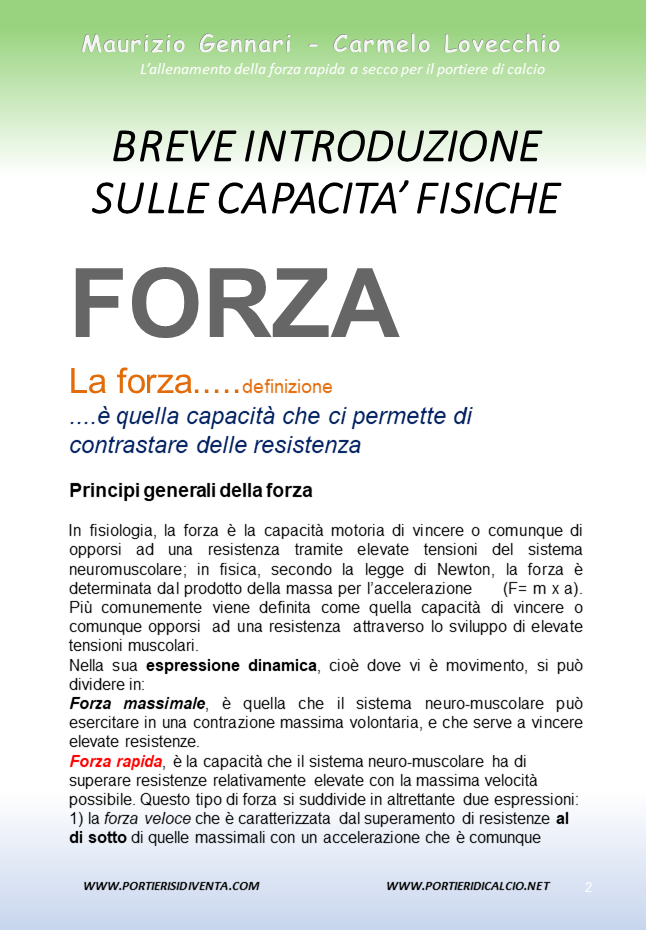 Maurizio Gennari - Carmelo Lovecchio
L'allenamento della forza rapida a secco per il portiere di calcio

BREVE INTRODUZIONE SULLE CAPACITA' FISICHE

FORZA

La forza.....definizione
....è quella capacità che ci permette di contrastare delle resistenza

Principi generali della forza

In fisiologia, la forza è la capacità motoria di vincere o comunque di opporsi ad una resistenza tramite elevate tensioni del sistema neuromuscolare; in fisica, secondo la legge di Newton, la forza è determinata dal prodotto della massa per l'accelerazione (F= m x a). Più comunemente viene definita come quella capacità di vincere o comunque opporsi ad una resistenza attraverso lo sviluppo di elevate tensioni muscolari.
Nella sua espressione dinamica, cioè dove vi è movimento, si può dividere in:
Forza massimale, è quella che il sistema neuro-muscolare può esercitare in una contrazione massima volontaria, e che serve a vincere elevate resistenze.
Forza rapida, è la capacità che il sistema neuro-muscolare ha di superare resistenze relativamente elevate con la massima velocità possibile. Questo tipo di forza si suddivide in altrettante due espressioni: 1) la forza veloce che è caratterizzata dal superamento di resistenze al di sotto di quelle massimali con un accelerazione che è comunque

WWW.PORTIERISIDIVENTA.COM WWW.PORTIERIDICALCIO.NET 2